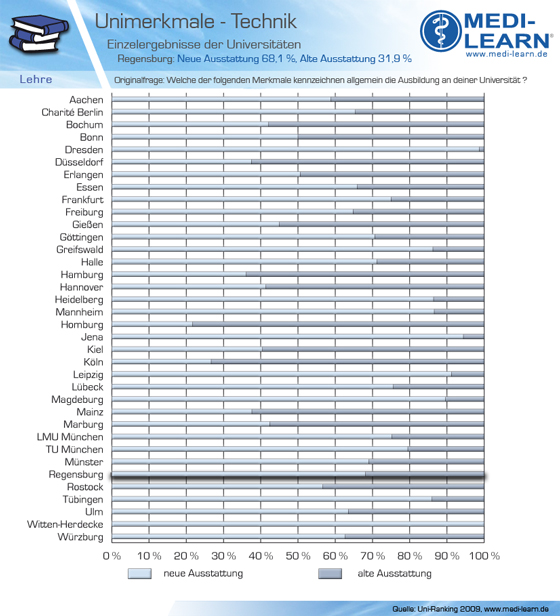 Unimerkmale - Technik

Einzelergebnisse der Universitäten

Regensburg: Neue Ausstattung 68,1 %, Alte Ausstattung 31,9 %

MEDI-LEARN®
www.medi-learn.de

Lehre

Originalfrage: Welche der folgenden Merkmale kennzeichnen allgemein die Ausbildung an deiner Universität ?

Aachen
Charité Berlin
Bochum
Bonn
Dresden
Düsseldorf
Erlangen
Essen
Frankfurt
Freiburg
Gießen
Göttingen
Greifswald
Halle
Hamburg
Hannover
Heidelberg
Mannheim
Homburg
Jena
Kiel
Köln
Leipzig
Lübeck
Magdeburg
Mainz
Marburg
LMU München
TU München
Münster
Regensburg
Rostock
Tübingen
Ulm
Witten-Herdecke
Würzburg

0 % 10 % 20 % 30 % 40 % 50 % 60 % 70 % 80 % 90 % 100 %

neue Ausstattung
alte Ausstattung

Quelle: Uni-Ranking 2009, www.medi-learn.de